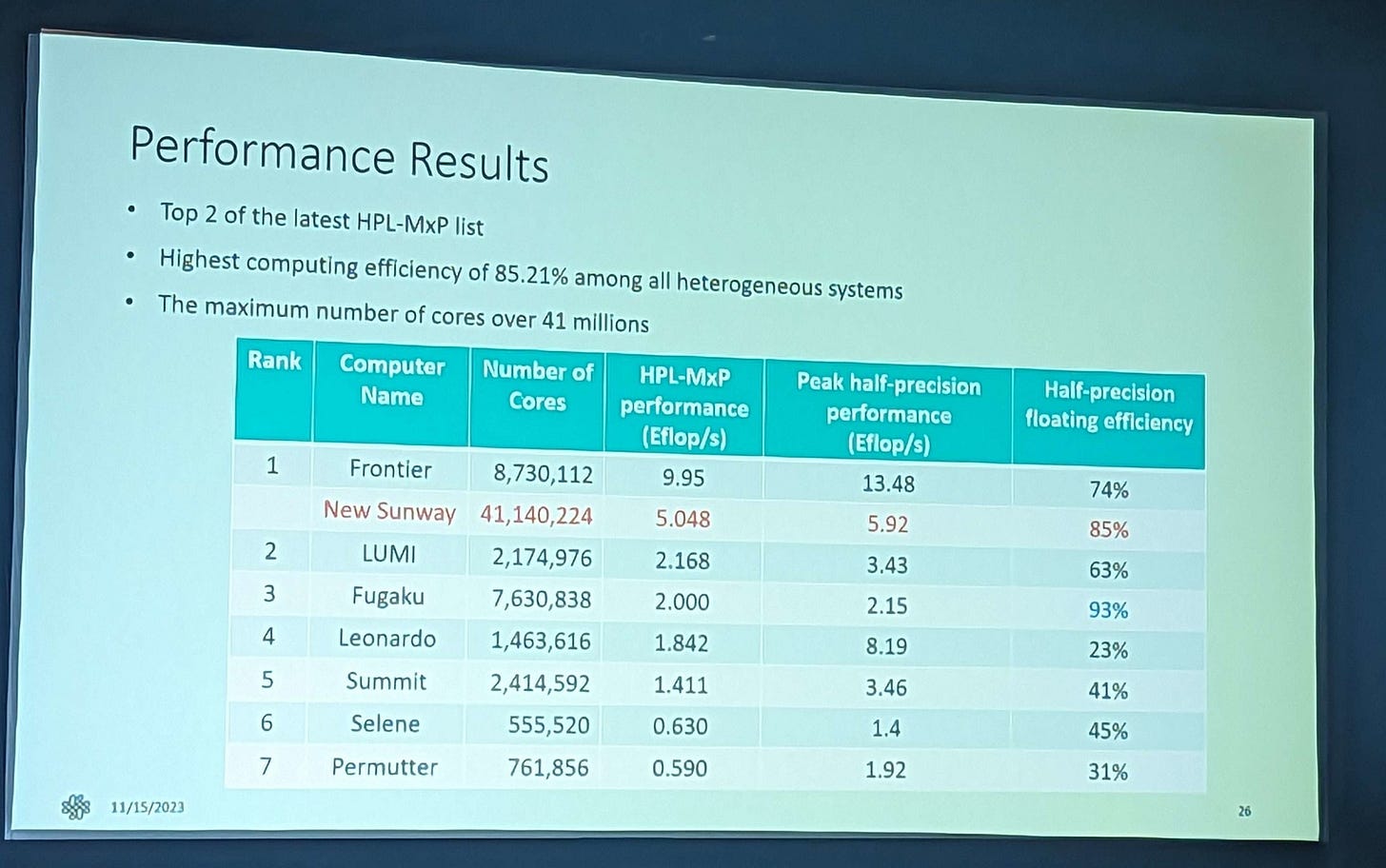 Performance Results

• Top 2 of the latest HPL-MxP list
• Highest computing efficiency of 85.21% among all heterogeneous systems
• The maximum number of cores over 41 millions

| Rank | Computer Name | Number of Cores | HPL-MxP performance (Eflop/s) | Peak half-precision performance (Eflop/s) | Half-precision floating efficiency |
|---|---|---|---|---|---|
| 1 | Frontier | 8,730,112 | 9.95 | 13.48 | 74% |
|  | New Sunway | 41,140,224 | 5.048 | 5.92 | 85% |
| 2 | LUMI | 2,174,976 | 2.168 | 3.43 | 63% |
| 3 | Fugaku | 7,630,838 | 2.000 | 2.15 | 93% |
| 4 | Leonardo | 1,463,616 | 1.842 | 8.19 | 23% |
| 5 | Summit | 2,414,592 | 1.411 | 3.46 | 41% |
| 6 | Selene | 555,520 | 0.630 | 1.4 | 45% |
| 7 | Permutter | 761,856 | 0.590 | 1.92 | 31% |

11/15/2023

26